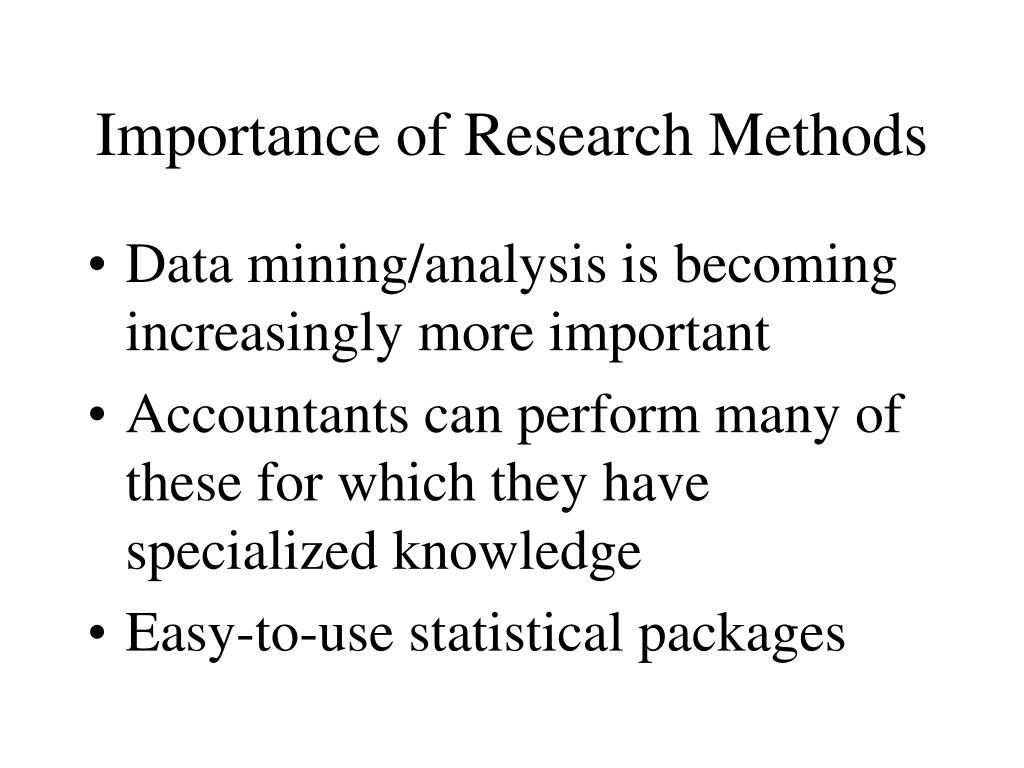 Importance of Research Methods

• Data mining/analysis is becoming increasingly more important
• Accountants can perform many of these for which they have specialized knowledge
• Easy-to-use statistical packages